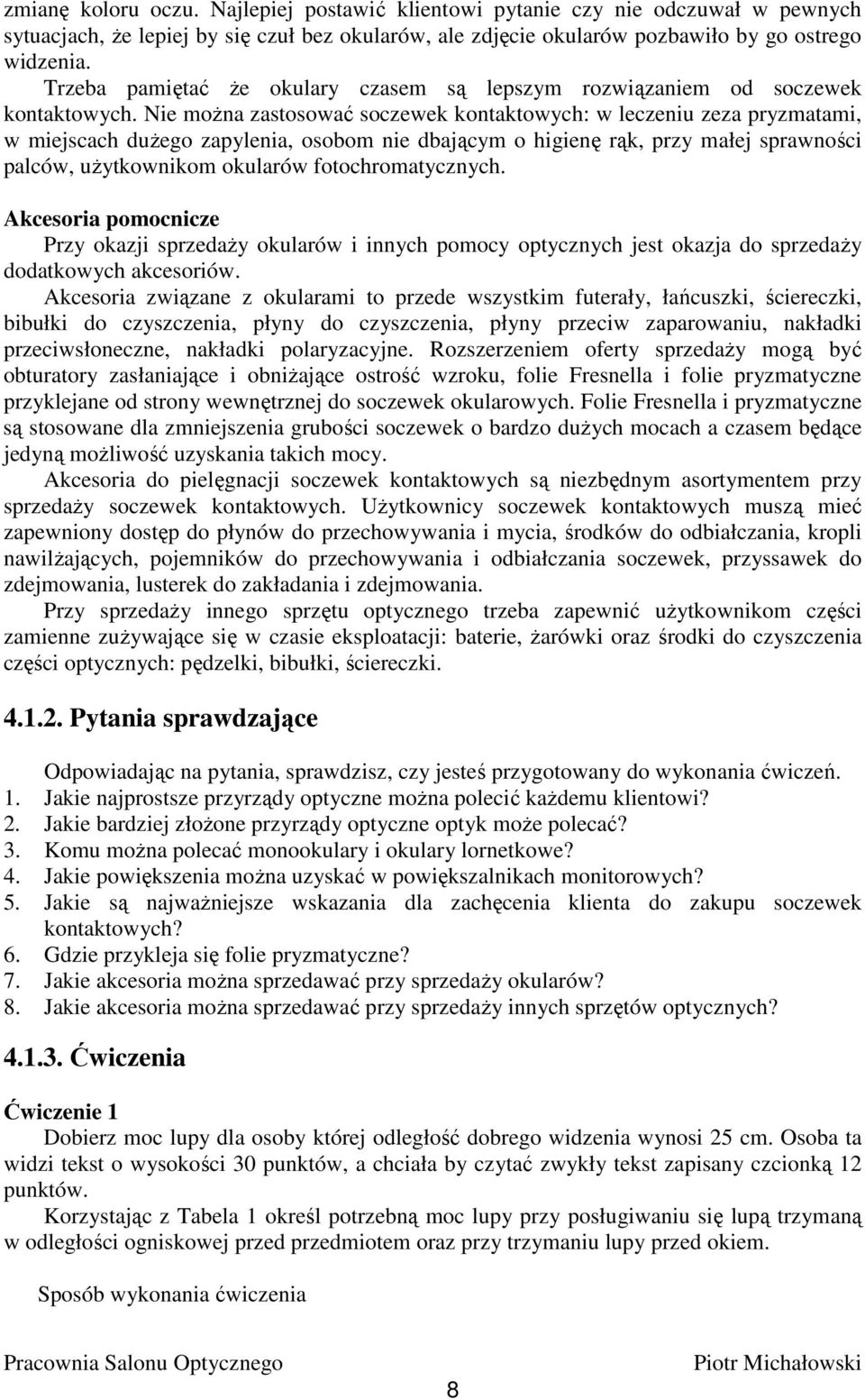 zmianę koloru oczu. Najlepiej postawić klientowi pytanie czy nie odczuwał w pewnych sytuacjach, że lepiej by się czuł bez okularów, ale zdjęcie okularów pozbawiło by go ostrego widzenia.

Trzeba pamiętać że okulary czasem są lepszym rozwiązaniem od soczewek kontaktowych. Nie można zastosować soczewek kontaktowych: w leczeniu zeza pryzmatami, w miejscach dużego zapylenia, osobom nie dbającym o higienę rąk, przy małej sprawności palców, użytkownikom okularów fotochromatycznych.

Akcesoria pomocnicze

Przy okazji sprzedaży okularów i innych pomocy optycznych jest okazja do sprzedaży dodatkowych akcesoriów.

Akcesoria związane z okularami to przede wszystkim futerały, łańcuszki, ściereczki, bibułki do czyszczenia, płyny do czyszczenia, płyny przeciw zaparowaniu, nakładki przeciwsłoneczne, nakładki polaryzacyjne. Rozszerzeniem oferty sprzedaży mogą być obturatory zasłaniające i obniżające ostrość wzroku, folie Fresnella i folie pryzmatyczne przyklejane od strony wewnętrznej do soczewek okularowych. Folie Fresnella i pryzmatyczne są stosowane dla zmniejszenia grubości soczewek o bardzo dużych mocach a czasem będące jedyną możliwość uzyskania takich mocy.

Akcesoria do pielęgnacji soczewek kontaktowych są niezbędnym asortymentem przy sprzedaży soczewek kontaktowych. Użytkownicy soczewek kontaktowych muszą mieć zapewniony dostęp do płynów do przechowywania i mycia, środków do odbiałczania, kropli nawilżających, pojemników do przechowywania i odbiałczania soczewek, przyssawek do zdejmowania, lusterek do zakładania i zdejmowania.

Przy sprzedaży innego sprzętu optycznego trzeba zapewnić użytkownikom części zamienne zużywające się w czasie eksploatacji: baterie, żarówki oraz środki do czyszczenia części optycznych: pędzelki, bibułki, ściereczki.

4.1.2. Pytania sprawdzające

Odpowiadając na pytania, sprawdzisz, czy jesteś przygotowany do wykonania ćwiczeń.
1. Jakie najprostsze przyrządy optyczne można polecić każdemu klientowi?
2. Jakie bardziej złożone przyrządy optyczne optyk może polecać?
3. Komu można polecać monookulary i okulary lornetkowe?
4. Jakie powiększenia można uzyskać w powiększalnikach monitorowych?
5. Jakie są najważniejsze wskazania dla zachęcenia klienta do zakupu soczewek kontaktowych?
6. Gdzie przykleja się folie pryzmatyczne?
7. Jakie akcesoria można sprzedawać przy sprzedaży okularów?
8. Jakie akcesoria można sprzedawać przy sprzedaży innych sprzętów optycznych?

4.1.3. Ćwiczenia

Ćwiczenie 1

Dobierz moc lupy dla osoby której odległość dobrego widzenia wynosi 25 cm. Osoba ta widzi tekst o wysokości 30 punktów, a chciała by czytać zwykły tekst zapisany czcionką 12 punktów.

Korzystając z Tabela 1 określ potrzebną moc lupy przy posługiwaniu się lupą trzymaną w odległości ogniskowej przed przedmiotem oraz przy trzymaniu lupy przed okiem.

Sposób wykonania ćwiczenia

Pracownia Salonu Optycznego Piotr Michałowski

8